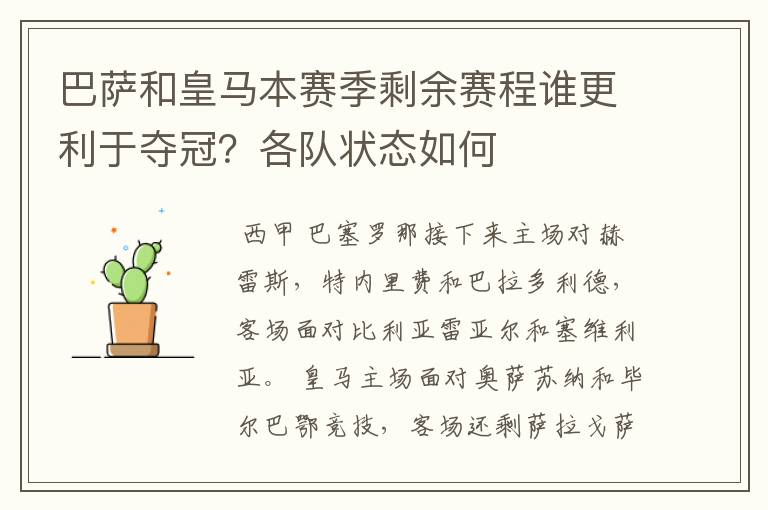 巴萨和皇马本赛季剩余赛程谁更利于夺冠？各队状态如何

西甲 巴塞罗那接下来主场对赫雷斯，特内里费和巴拉多利德，客场面对比利亚雷亚尔和塞维利亚。 皇马主场面对奥萨苏纳和毕尔巴鄂竞技，客场还剩萨拉戈萨